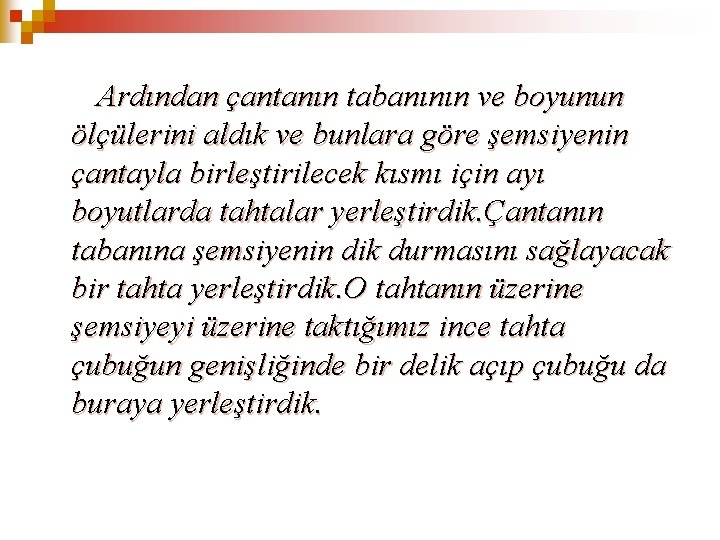 Ardından çantanın tabanının ve boyunun ölçülerini aldık ve bunlara göre şemsiyenin çantayla birleştirilecek kısmı için ayı boyutlarda tahtalar yerleştirdik.Çantanın tabanına şemsiyenin dik durmasını sağlayacak bir tahta yerleştirdik.O tahtanın üzerine şemsiyeyi üzerine taktığımız ince tahta çubuğun genişliğinde bir delik açıp çubuğu da buraya yerleştirdik.